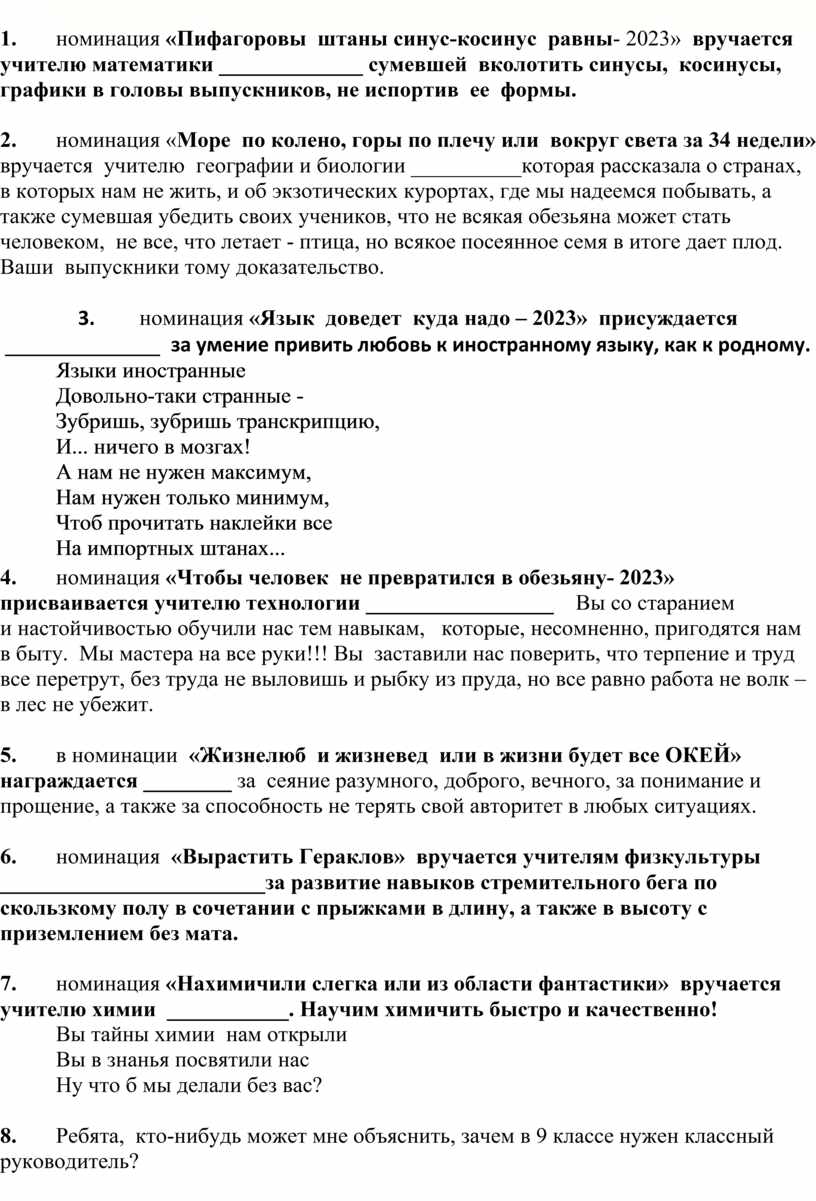 1. номинация «Пифагоровы штаны синус-косинус равны- 2023» вручается учителю математики _____________ сумевшей вколотить синусы, косинусы, графики в головы выпускников, не испортив ее формы.

2. номинация «Море по колено, горы по плечу или вокруг света за 34 недели» вручается учителю географии и биологии __________которая рассказала о странах, в которых нам не жить, и об экзотических курортах, где мы надеемся побывать, а также сумевшая убедить своих учеников, что не всякая обезьяна может стать человеком, не все, что летает - птица, но всякое посеянное семя в итоге дает плод. Ваши выпускники тому доказательство.

3. номинация «Язык доведет куда надо – 2023» присуждается ______________ за умение привить любовь к иностранному языку, как к родному.

Языки иностранные
Довольно-таки странные -
Зубришь, зубришь транскрипцию,
И... ничего в мозгах!
А нам не нужен максимум,
Нам нужен только минимум,
Чтоб прочитать наклейки все
На импортных штанах...

4. номинация «Чтобы человек не превратился в обезьяну- 2023» присваивается учителю технологии _________________ Вы со старанием и настойчивостью обучили нас тем навыкам, которые, несомненно, пригодятся нам в быту. Мы мастера на все руки!!! Вы заставили нас поверить, что терпение и труд все перетрут, без труда не выловишь и рыбку из пруда, но все равно работа не волк – в лес не убежит.

5. в номинации «Жизнелюб и жизневед или в жизни будет все ОКЕЙ» награждается ________ за сеяние разумного, доброго, вечного, за понимание и прощение, а также за способность не терять свой авторитет в любых ситуациях.

6. номинация «Вырастить Гераклов» вручается учителям физкультуры ________________________за развитие навыков стремительного бега по скользкому полу в сочетании с прыжками в длину, а также в высоту с приземлением без мата.

7. номинация «Нахимичили слегка или из области фантастики» вручается учителю химии ___________. Научим химичить быстро и качественно!

Вы тайны химии нам открыли
Вы в знанья посвятили нас
Ну что б мы делали без вас?

8. Ребята, кто-нибудь может мне объяснить, зачем в 9 классе нужен классный руководитель?